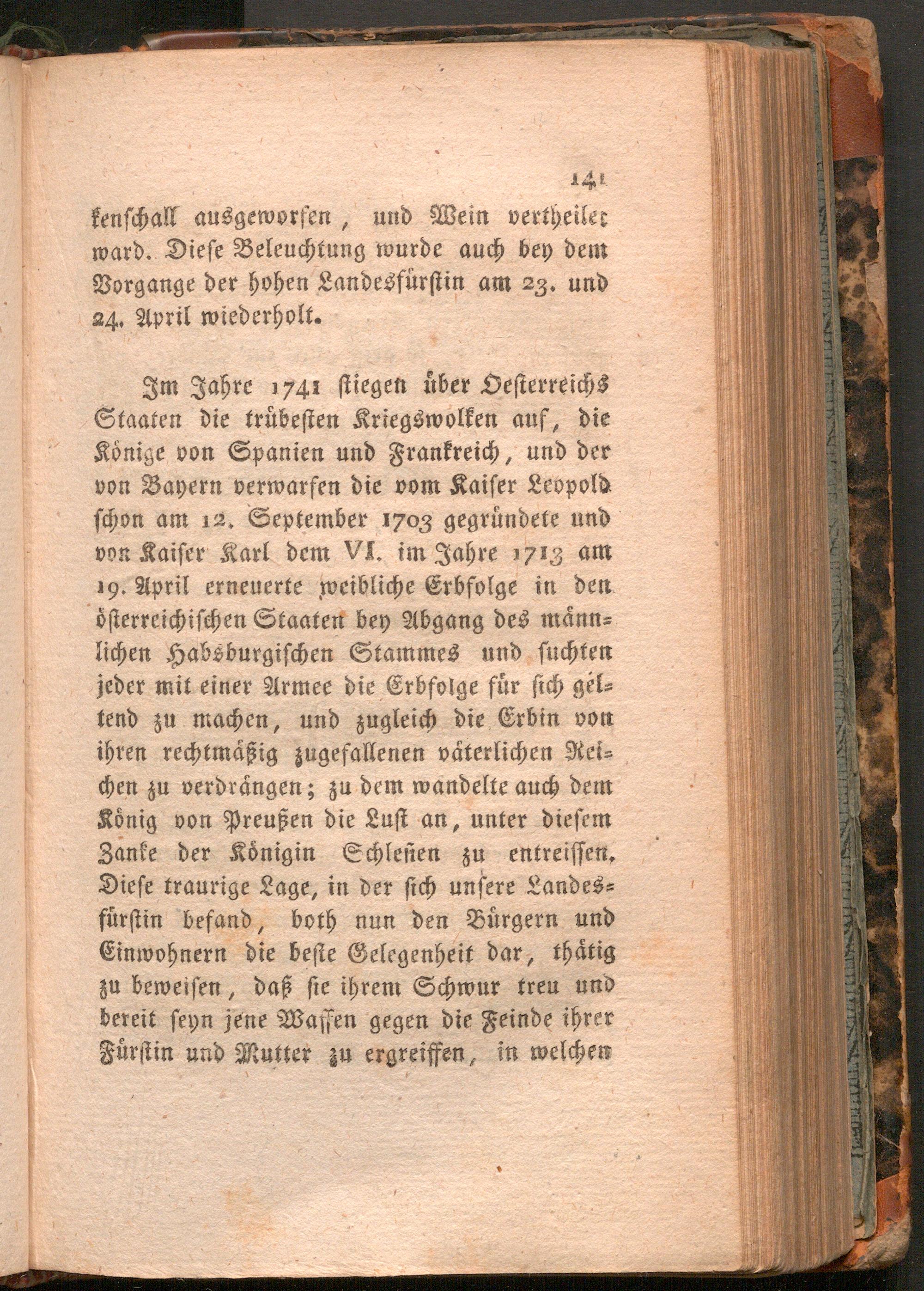 141

kenschall ausgeworfen, und Wein vertheilet ward. Diese Beleuchtung wurde auch bey dem Vorgange der hohen Landesfürstin am 23. und 24. April wiederholt.

Im Jahre 1741 stiegen über Oesterreichs Staaten die trübesten Kriegswolken auf, die Könige von Spanien und Frankreich, und der von Bayern verwarfen die vom Kaiser Leopold schon am 12. September 1703 gegründete und von Kaiser Karl dem VI. im Jahre 1713 am 19. April erneuerte weibliche Erbfolge in den österreichischen Staaten bey Abgang des männlichen Habsburgischen Stammes und suchten jeder mit einer Armee die Erbfolge für sich geltend zu machen, und zugleich die Erbin von ihren rechtmäßig zugefallenen väterlichen Reichen zu verdrängen; zu dem wandelte auch dem König von Preußen die Lust an, unter diesem Zanke der Königin Schlesien zu entreissen. Diese traurige Lage, in der sich unsere Landesfürstin befand, both nun den Bürgern und Einwohnern die beste Gelegenheit dar, thätig zu beweisen, daß sie ihrem Schwur treu und bereit seyn jene Waffen gegen die Feinde ihrer Fürstin und Mutter zu ergreiffen, in welchen